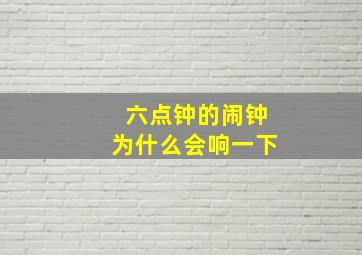 六点钟的闹钟
为什么会响一下